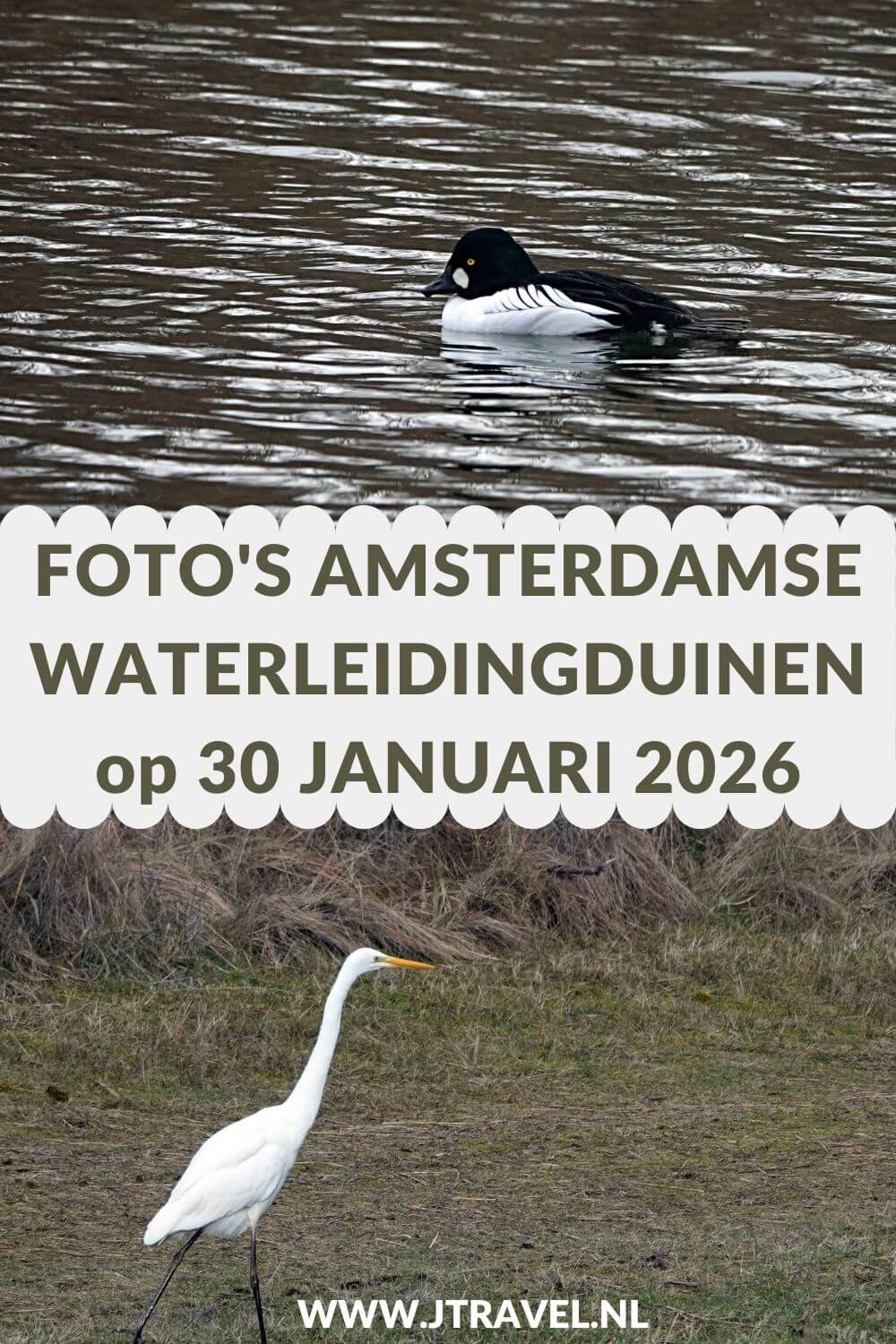 FOTO'S AMSTERDAMSE WATERLEIDINGDUINEN op 30 JANUARI 2026

WWW.JTRAVEL.NL